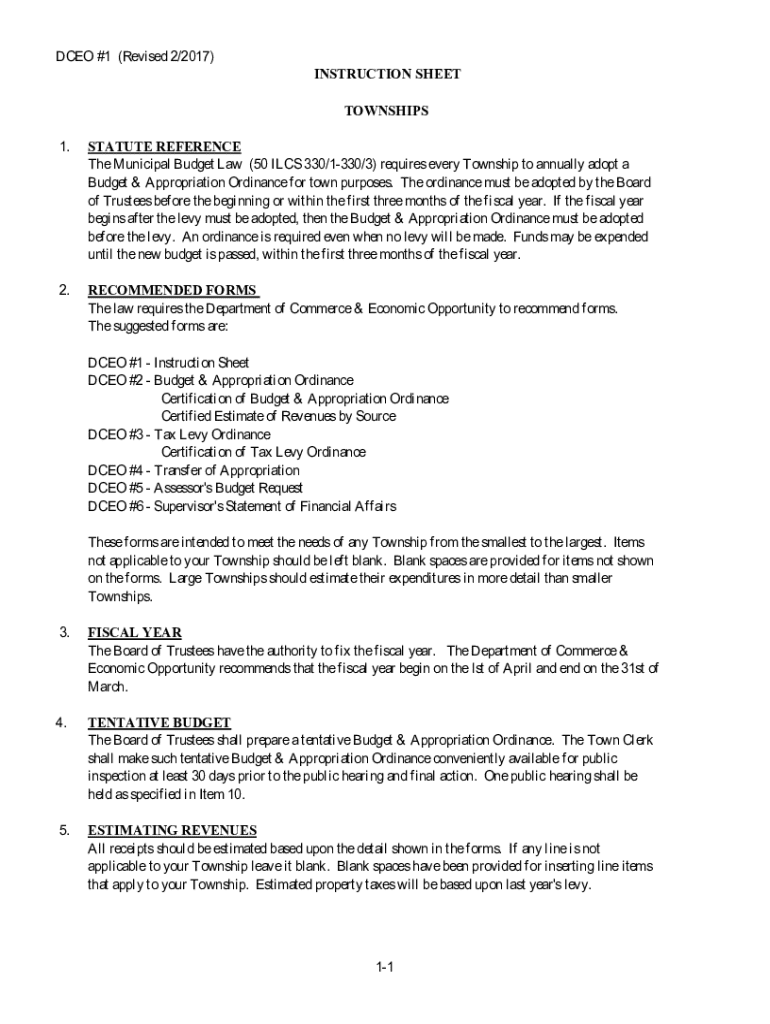 DCEO #1 (Revised 2/2017)

INSTRUCTION SHEET

TOWNSHIPS

1. STATUTE REFERENCE
The Municipal Budget Law (50 ILCS 330/1-330/3) requires every Township to annually adopt a Budget & Appropriation Ordinance for town purposes. The ordinance must be adopted by the Board of Trustees before the beginning or within the first three months of the fiscal year. If the fiscal year begins after the levy must be adopted, then the Budget & Appropriation Ordinance must be adopted before the levy. An ordinance is required even when no levy will be made. Funds may be expended until the new budget is passed, within the first three months of the fiscal year.

2. RECOMMENDED FORMS
The law requires the Department of Commerce & Economic Opportunity to recommend forms. The suggested forms are:

DCEO #1 - Instruction Sheet
DCEO #2 - Budget & Appropriation Ordinance
Certification of Budget & Appropriation Ordinance
Certified Estimate of Revenues by Source
DCEO #3 - Tax Levy Ordinance
Certification of Tax Levy Ordinance
DCEO #4 - Transfer of Appropriation
DCEO #5 - Assessor's Budget Request
DCEO #6 - Supervisor's Statement of Financial Affairs

These forms are intended to meet the needs of any Township from the smallest to the largest. Items not applicable to your Township should be left blank. Blank spaces are provided for items not shown on the forms. Large Townships should estimate their expenditures in more detail than smaller Townships.

3. FISCAL YEAR
The Board of Trustees have the authority to fix the fiscal year. The Department of Commerce & Economic Opportunity recommends that the fiscal year begin on the lst of April and end on the 31st of March.

4. TENTATIVE BUDGET
The Board of Trustees shall prepare a tentative Budget & Appropriation Ordinance. The Town Clerk shall make such tentative Budget & Appropriation Ordinance conveniently available for public inspection at least 30 days prior to the public hearing and final action. One public hearing shall be held as specified in Item 10.

5. ESTIMATING REVENUES
All receipts should be estimated based upon the detail shown in the forms. If any line is not applicable to your Township leave it blank. Blank spaces have been provided for inserting line items that apply to your Township. Estimated property taxes will be based upon last year's levy.

1-1